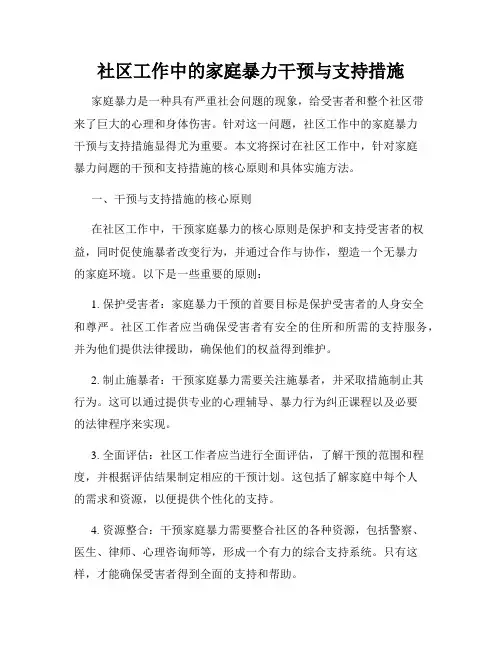 社区工作中的家庭暴力干预与支持措施

家庭暴力是一种具有严重社会问题的现象，给受害者和整个社区带来了巨大的心理和身体伤害。针对这一问题，社区工作中的家庭暴力干预与支持措施显得尤为重要。本文将探讨在社区工作中，针对家庭暴力问题的干预和支持措施的核心原则和具体实施方法。

一、干预与支持措施的核心原则

在社区工作中，干预家庭暴力的核心原则是保护和支持受害者的权益，同时促使施暴者改变行为，并通过合作与协作，塑造一个无暴力的家庭环境。以下是一些重要的原则：

1. 保护受害者：家庭暴力干预的首要目标是保护受害者的人身安全和尊严。社区工作者应当确保受害者有安全的住所和所需的支持服务，并为他们提供法律援助，确保他们的权益得到维护。

2. 制止施暴者：干预家庭暴力需要关注施暴者，并采取措施制止其行为。这可以通过提供专业的心理辅导、暴力行为纠正课程以及必要的法律程序来实现。

3. 全面评估：社区工作者应当进行全面评估，了解干预的范围和程度，并根据评估结果制定相应的干预计划。这包括了解家庭中每个人的需求和资源，以便提供个性化的支持。

4. 资源整合：干预家庭暴力需要整合社区的各种资源，包括警察、医生、律师、心理咨询师等，形成一个有力的综合支持系统。只有这样，才能确保受害者得到全面的支持和帮助。